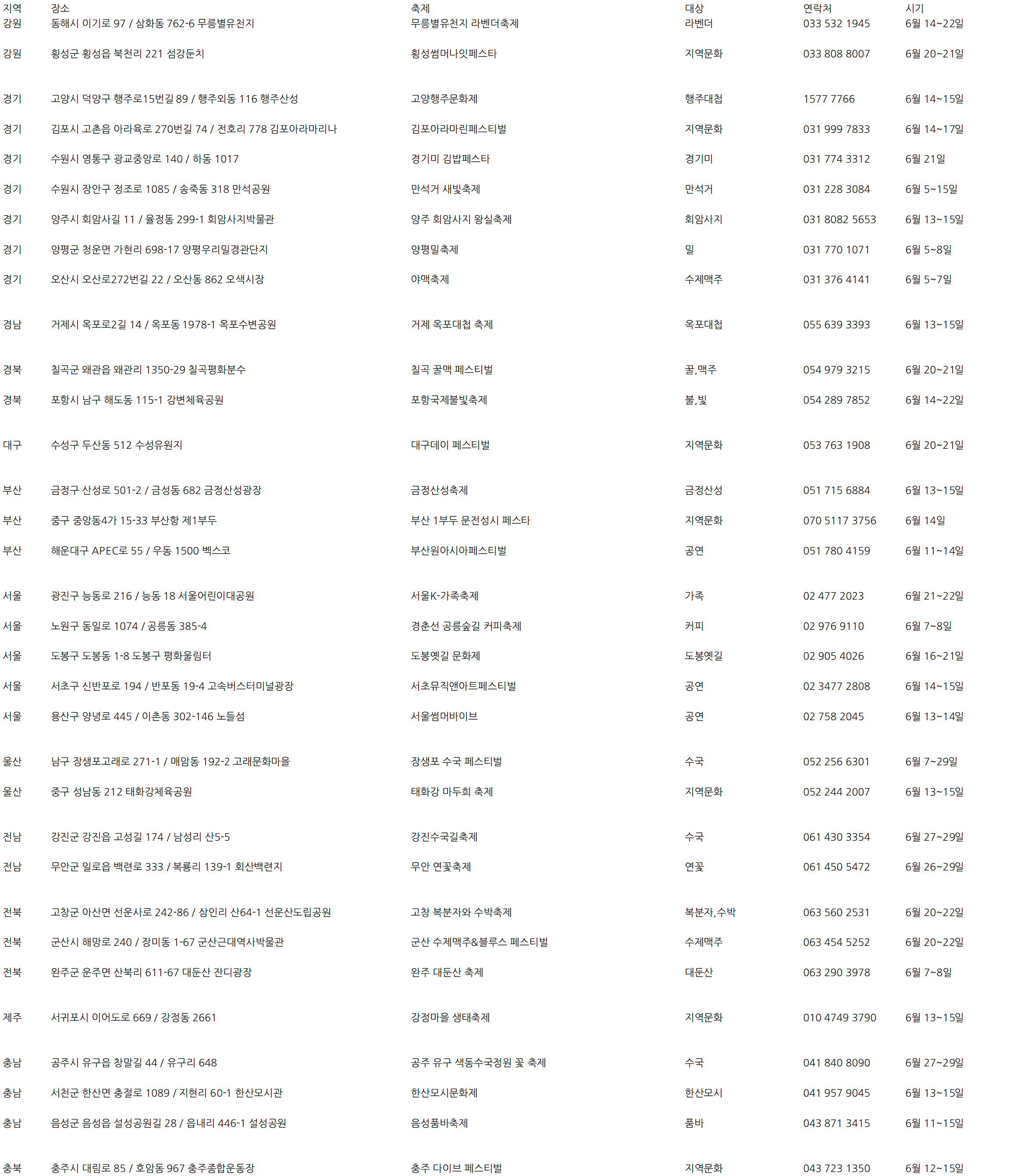 | 지역 | 장소 | 축제 | 대상 | 연락처 | 시기 |
|---|---|---|---|---|---|
| 강원 | 동해시 이기로 97 / 삼화동 762-6 무릉별유천지 | 무릉별유천지 라벤더축제 | 라벤더 | 033 532 1945 | 6월 14~22일 |
| 강원 | 횡성군 횡성읍 북천리 221 섬강둔치 | 횡성썸머나잇페스타 | 지역문화 | 033 808 8007 | 6월 20~21일 |
| 경기 | 고양시 덕양구 행주로15번길 89 / 행주외동 116 행주산성 | 고양행주문화제 | 행주대첩 | 1577 7766 | 6월 14~15일 |
| 경기 | 김포시 고촌읍 아라육로 270번길 74 / 전호리 778 김포아라마리나 | 김포아라마린페스티벌 | 지역문화 | 031 999 7833 | 6월 14~17일 |
| 경기 | 수원시 영통구 광교중앙로 140 / 하동 1017 | 경기미 김밥페스타 | 경기미 | 031 774 3312 | 6월 21일 |
| 경기 | 수원시 장안구 정조로 1085 / 송죽동 318 만석공원 | 만석거 새빛축제 | 만석거 | 031 228 3084 | 6월 5~15일 |
| 경기 | 양주시 회암사길 11 / 율정동 299-1 회암사지박물관 | 양주 회암사지 왕실축제 | 회암사지 | 031 8082 5653 | 6월 13~15일 |
| 경기 | 양평군 청운면 가현리 698-17 양평우리밀경관단지 | 양평밀축제 | 밀 | 031 770 1071 | 6월 5~8일 |
| 경기 | 오산시 오산로272번길 22 / 오산동 862 오색시장 | 야맥축제 | 수제맥주 | 031 376 4141 | 6월 5~7일 |
| 경남 | 거제시 옥포로2길 14 / 옥포동 1978-1 옥포수변공원 | 거제 옥포대첩 축제 | 옥포대첩 | 055 639 3393 | 6월 13~15일 |
| 경북 | 칠곡군 왜관읍 왜관리 1350-29 칠곡평화분수 | 칠곡 꿀맥 페스티벌 | 꿀,맥주 | 054 979 3215 | 6월 20~21일 |
| 경북 | 포항시 남구 해도동 115-1 강변체육공원 | 포항국제불빛축제 | 불,빛 | 054 289 7852 | 6월 14~22일 |
| 대구 | 수성구 두산동 512 수성유원지 | 대구데이 페스티벌 | 지역문화 | 053 763 1908 | 6월 20~21일 |
| 부산 | 금정구 산성로 501-2 / 금성동 682 금정산성광장 | 금정산성축제 | 금정산성 | 051 715 6884 | 6월 13~15일 |
| 부산 | 중구 중앙동4가 15-33 부산항 제1부두 | 부산 1부두 문전성시 페스타 | 지역문화 | 070 5117 3756 | 6월 14일 |
| 부산 | 해운대구 APEC로 55 / 우동 1500 벡스코 | 부산원아시아페스티벌 | 공연 | 051 780 4159 | 6월 11~14일 |
| 서울 | 광진구 능동로 216 / 능동 18 서울어린이대공원 | 서울K-가족축제 | 가족 | 02 477 2023 | 6월 21~22일 |
| 서울 | 노원구 동일로 1074 / 공릉동 385-4 | 경춘선 공릉숲길 커피축제 | 커피 | 02 976 9110 | 6월 7~8일 |
| 서울 | 도봉구 도봉동 1-8 도봉구 평화울림터 | 도봉옛길 문화제 | 도봉옛길 | 02 905 4026 | 6월 16~21일 |
| 서울 | 서초구 신반포로 194 / 반포동 19-4 고속버스터미널광장 | 서초뮤직앤아트페스티벌 | 공연 | 02 3477 2808 | 6월 14~15일 |
| 서울 | 용산구 양녕로 445 / 이촌동 302-146 노들섬 | 서울썸머바이브 | 공연 | 02 758 2045 | 6월 13~14일 |
| 울산 | 남구 장생포고래로 271-1 / 매암동 192-2 고래문화마을 | 장생포 수국 페스티벌 | 수국 | 052 256 6301 | 6월 7~29일 |
| 울산 | 중구 성남동 212 태화강체육공원 | 태화강 마두희 축제 | 지역문화 | 052 244 2007 | 6월 13~15일 |
| 전남 | 강진군 강진읍 고성길 174 / 남성리 산5-5 | 강진수국길축제 | 수국 | 061 430 3354 | 6월 27~29일 |
| 전남 | 무안군 일로읍 백련로 333 / 복룡리 139-1 회산백련지 | 무안 연꽃축제 | 연꽃 | 061 450 5472 | 6월 26~29일 |
| 전북 | 고창군 아산면 선운사로 242-86 / 삼인리 산64-1 선운산도립공원 | 고창 복분자와 수박축제 | 복분자,수박 | 063 560 2531 | 6월 20~22일 |
| 전북 | 군산시 해망로 240 / 장미동 1-67 군산근대역사박물관 | 군산 수제맥주&블루스 페스티벌 | 수제맥주 | 063 454 5252 | 6월 20~22일 |
| 전북 | 완주군 운주면 산북리 611-67 대둔산 잔디광장 | 완주 대둔산 축제 | 대둔산 | 063 290 3978 | 6월 7~8일 |
| 제주 | 서귀포시 이어도로 669 / 강정동 2661 | 강정마을 생태축제 | 지역문화 | 010 4749 3790 | 6월 13~15일 |
| 충남 | 공주시 유구읍 창말길 44 / 유구리 648 | 공주 유구 색동수국정원 꽃 축제 | 수국 | 041 840 8090 | 6월 27~29일 |
| 충남 | 서천군 한산면 충절로 1089 / 지현리 60-1 한산모시관 | 한산모시문화제 | 한산모시 | 041 957 9045 | 6월 13~15일 |
| 충남 | 음성군 음성읍 설성공원길 28 / 읍내리 446-1 설성공원 | 음성품바축제 | 품바 | 043 871 3415 | 6월 11~15일 |
| 충북 | 충주시 대림로 85 / 호암동 967 충주종합운동장 | 충주 다이브 페스티벌 | 지역문화 | 043 723 1350 | 6월 12~15일 |